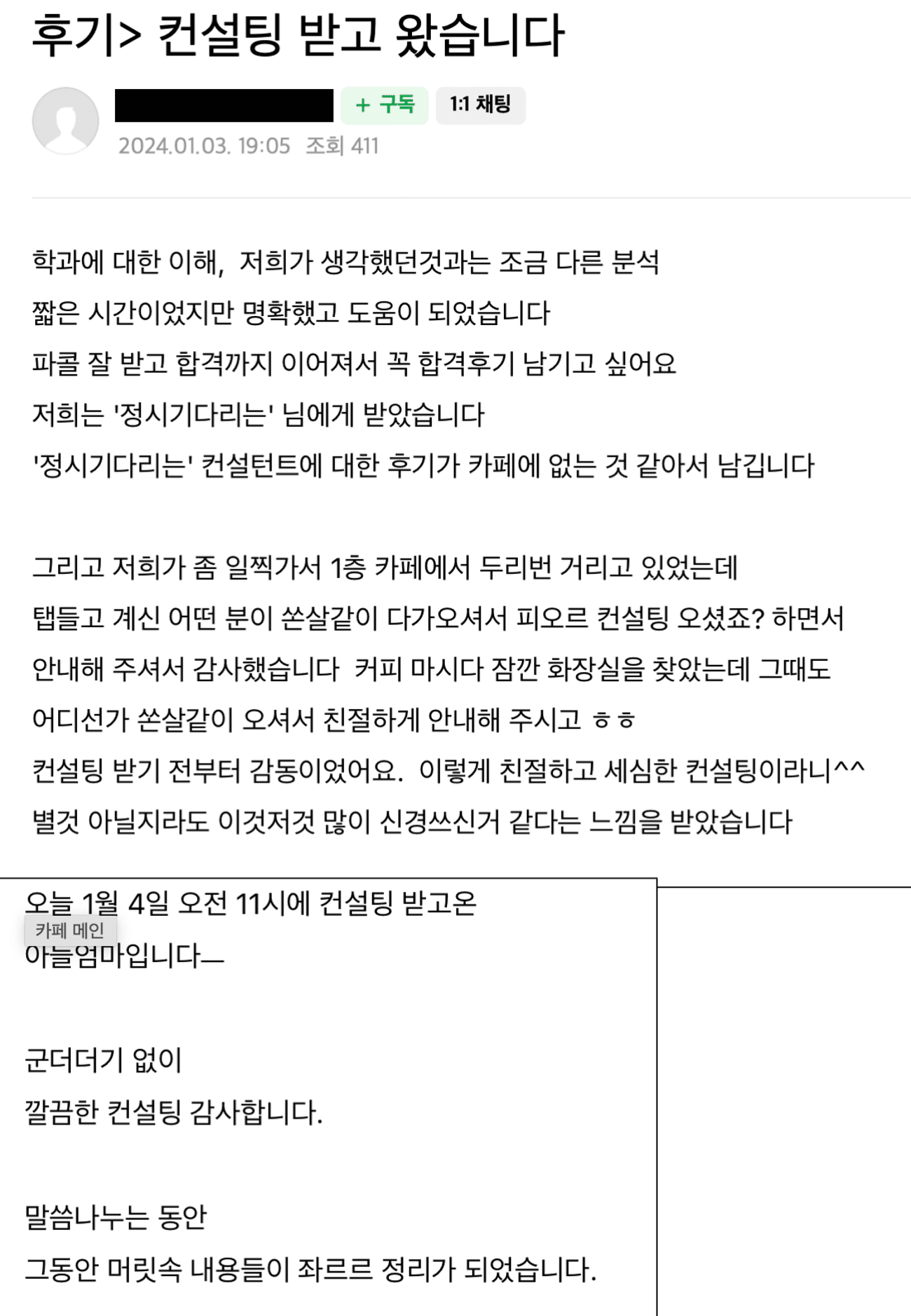 후기> 컨설팅 받고 왔습니다

+ 구독 1:1 채팅

2024.01.03. 19:05 조회 411

학과에 대한 이해, 저희가 생각했던것과는 조금 다른 분석
짧은 시간이었지만 명확했고 도움이 되었습니다
파콜 잘 받고 합격까지 이어져서 꼭 합격후기 남기고 싶어요
저희는 '정시기다리는' 님에게 받았습니다
'정시기다리는' 컨설턴트에 대한 후기가 카페에 없는 것 같아서 남깁니다

그리고 저희가 좀 일찍가서 1층 카페에서 두리번 거리고 있었는데
탭들고 계신 어떤 분이 쏜살같이 다가오셔서 피오르 컨설팅 오셨죠? 하면서
안내해 주셔서 감사했습니다 커피 마시다 잠깐 화장실을 찾았는데 그때도
어디선가 쏜살같이 오셔서 친절하게 안내해 주시고 ㅎㅎ
컨설팅 받기 전부터 감동이었어요. 이렇게 친절하고 세심한 컨설팅이라니^^
별것 아닐지라도 이것저것 많이 신경쓰신거 같다는 느낌을 받았습니다

오늘 1월 4일 오전 11시에 컨설팅 받고온

카페 메인

아들엄마입니다—

군더더기 없이
깔끔한 컨설팅 감사합니다.

말씀나누는 동안
그동안 머릿속 내용들이 좌르르 정리가 되었습니다.